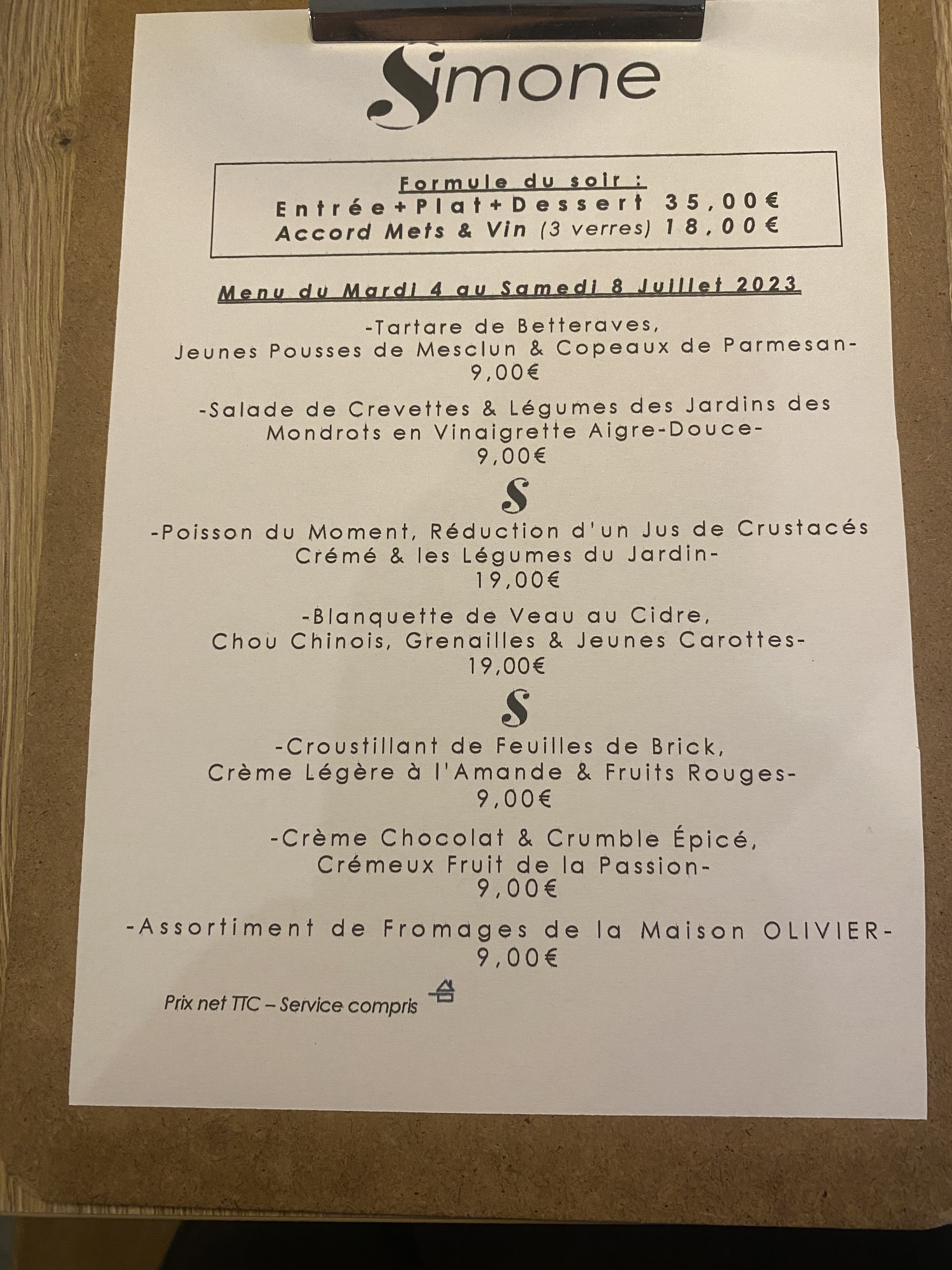 Simone

Formule du soir :
Entrée+Plat+Dessert 35,00€
Accord Mets & Vin (3 verres) 18,00€

Menu du Mardi 4 au Samedi 8 Juillet 2023

-Tartare de Betteraves, Jeunes Pousses de Mesclun & Copeaux de Parmesan-
9,00€

-Salade de Crevettes & Légumes des Jardins des Mondrots en Vinaigrette Aigre-Douce-
9,00€

S

-Poisson du Moment, Réduction d'un Jus de Crustacés Crémé & les Légumes du Jardin-
19,00€

-Blanquette de Veau au Cidre, Chou Chinois, Grenailles & Jeunes Carottes-
19,00€

S

-Croustillant de Feuilles de Brick, Crème Légère à l'Amande & Fruits Rouges-
9,00€

-Crème Chocolat & Crumble Épicé, Crémeux Fruit de la Passion-
9,00€

-Assortiment de Fromages de la Maison OLIVIER-
9,00€

Prix net TTC – Service compris